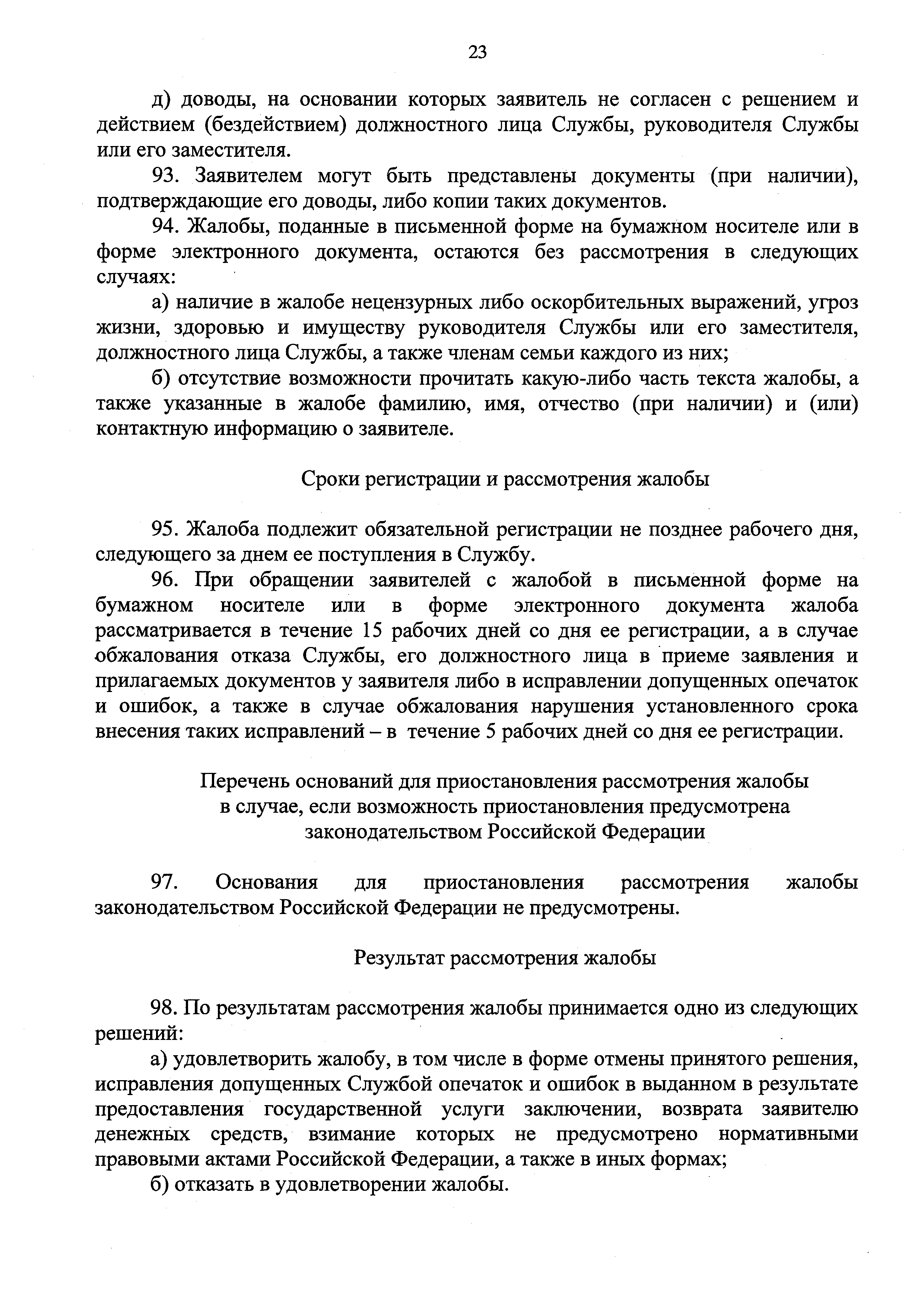 23

д) доводы, на основании которых заявитель не согласен с решением и действием (бездействием) должностного лица Службы, руководителя Службы или его заместителя.

93. Заявителем могут быть представлены документы (при наличии), подтверждающие его доводы, либо копии таких документов.

94. Жалобы, поданные в письменной форме на бумажном носителе или в форме электронного документа, остаются без рассмотрения в следующих случаях:

а) наличие в жалобе нецензурных либо оскорбительных выражений, угроз жизни, здоровью и имуществу руководителя Службы или его заместителя, должностного лица Службы, а также членам семьи каждого из них;

б) отсутствие возможности прочитать какую-либо часть текста жалобы, а также указанные в жалобе фамилию, имя, отчество (при наличии) и (или) контактную информацию о заявителе.

Сроки регистрации и рассмотрения жалобы

95. Жалоба подлежит обязательной регистрации не позднее рабочего дня, следующего за днем ее поступления в Службу.

96. При обращении заявителей с жалобой в письменной форме на бумажном носителе или в форме электронного документа жалоба рассматривается в течение 15 рабочих дней со дня ее регистрации, а в случае обжалования отказа Службы, его должностного лица в приеме заявления и прилагаемых документов у заявителя либо в исправлении допущенных опечаток и ошибок, а также в случае обжалования нарушения установленного срока внесения таких исправлений – в течение 5 рабочих дней со дня ее регистрации.

Перечень оснований для приостановления рассмотрения жалобы в случае, если возможность приостановления предусмотрена законодательством Российской Федерации

97. Основания для приостановления рассмотрения жалобы законодательством Российской Федерации не предусмотрены.

Результат рассмотрения жалобы

98. По результатам рассмотрения жалобы принимается одно из следующих решений:

а) удовлетворить жалобу, в том числе в форме отмены принятого решения, исправления допущенных Службой опечаток и ошибок в выданном в результате предоставления государственной услуги заключении, возврата заявителю денежных средств, взимание которых не предусмотрено нормативными правовыми актами Российской Федерации, а также в иных формах;

б) отказать в удовлетворении жалобы.